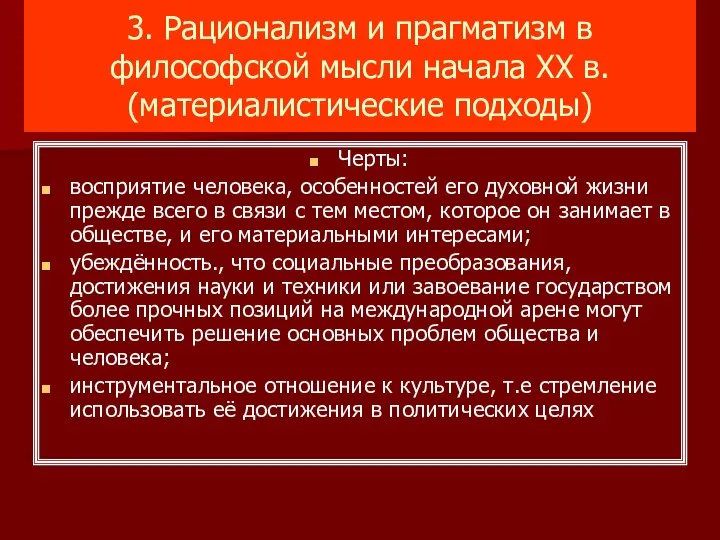 3. Рационализм и прагматизм в философской мысли начала XX в. (материалистические подходы)

Черты:

восприятие человека, особенностей его духовной жизни прежде всего в связи с тем местом, которое он занимает в обществе, и его материальными интересами;

убеждённость., что социальные преобразования, достижения науки и техники или завоевание государством более прочных позиций на международной арене могут обеспечить решение основных проблем общества и человека;

инструментальное отношение к культуре, т.е стремление использовать её достижения в политических целях